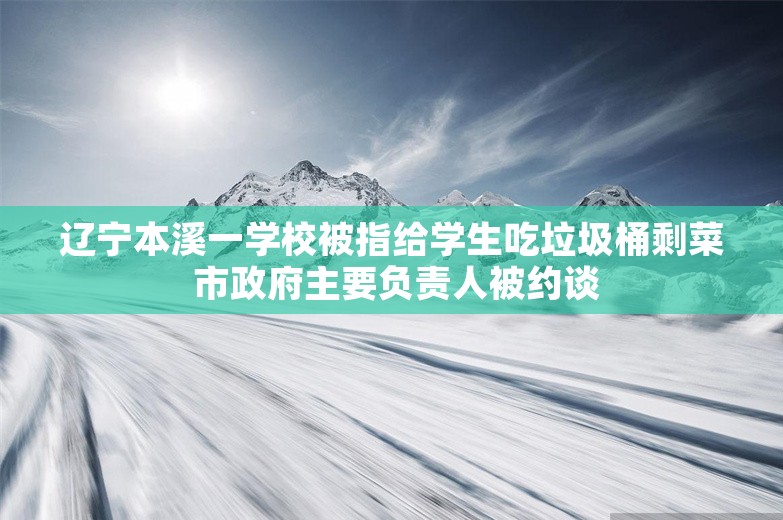 辽宁本溪一学校被指给学生吃垃圾桶剩菜
市政府主要负责人被约谈